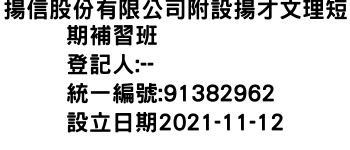 揚信股份有限公司附設揚才文理短期補習班
登記人:--
統一編號:91382962
設立日期2021-11-12